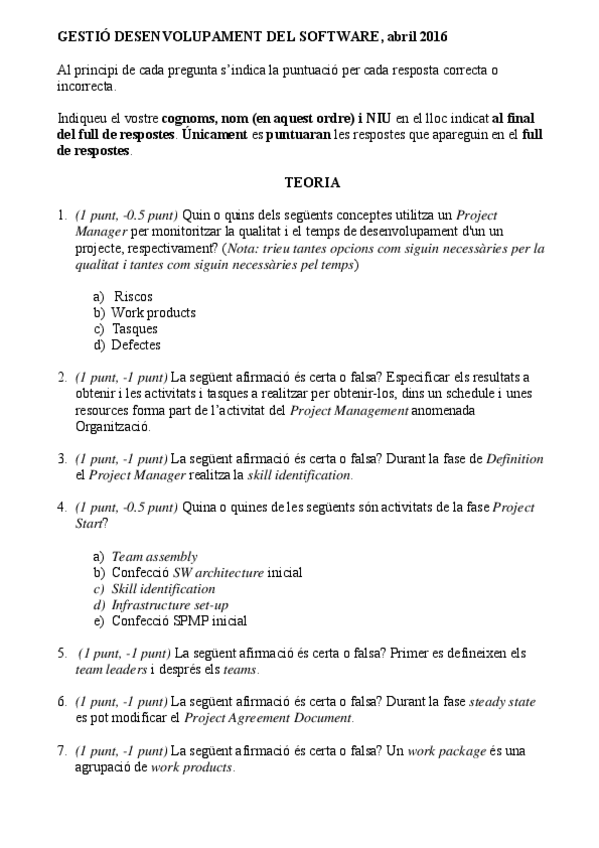 GESTIÓ DESENVOLUPAMENT DEL SOFTWARE, abril 2016

Al principi de cada pregunta s'indica la puntuació per cada resposta correcta o incorrecta.

Indiqueu el vostre cognoms, nom (en aquest ordre) i NIU en el lloc indicat al final del full de respostes. Únicament es puntuaran les respostes que apareguin en el full de respostes.

TEORIA

1. (1 punt, -0.5 punt) Quin o quins dels següents conceptes utilitza un Project Manager per monitoritzar la qualitat i el temps de desenvolupament d'un un projecte, respectivament? (Nota: trieu tantes opcions com siguin necessàries per la qualitat i tantes com siguin necessàries pel temps)

a) Riscos
b) Work products
c) Tasques
d) Defectes

2. (1 punt, -1 punt) La següent afirmació és certa o falsa? Especificar els resultats a obtenir i les activitats i tasques a realitzar per obtenir-los, dins un schedule i unes resources forma part de l'activitat del Project Management anomenada Organització.

3. (1 punt, -1 punt) La següent afirmació és certa o falsa? Durant la fase de Definition el Project Manager realitza la skill identification.

4. (1 punt, -0.5 punt) Quina o quines de les següents són activitats de la fase Project Start?

a) Team assembly
b) Confecció SW architecture inicial
c) Skill identification
d) Infrastructure set-up
e) Confecció SPMP inicial

5. (1 punt, -1 punt) La següent afirmació és certa o falsa? Primer es defineixen els team leaders i després els teams.

6. (1 punt, -1 punt) La següent afirmació és certa o falsa? Durant la fase steady state es pot modificar el Project Agreement Document.

7. (1 punt, -1 punt) La següent afirmació és certa o falsa? Un work package és una agrupació de work products.